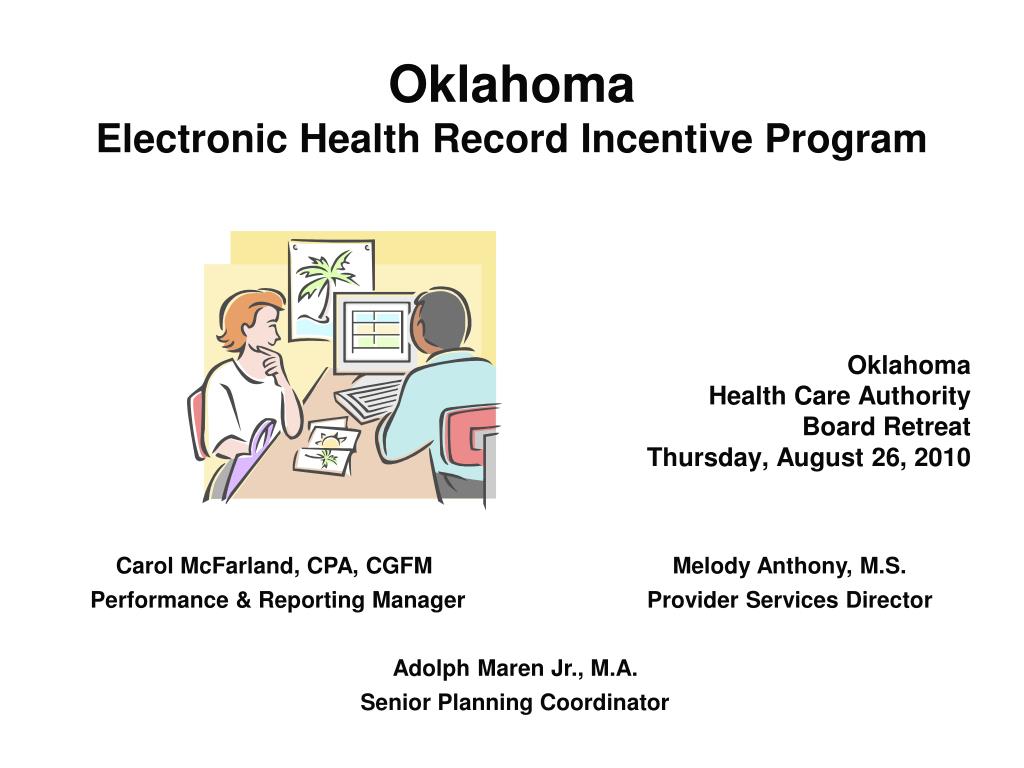 Oklahoma
Electronic Health Record Incentive Program

Oklahoma
Health Care Authority
Board Retreat
Thursday, August 26, 2010

Carol McFarland, CPA, CGFM
Performance & Reporting Manager

Melody Anthony, M.S.
Provider Services Director

Adolph Maren Jr., M.A.
Senior Planning Coordinator